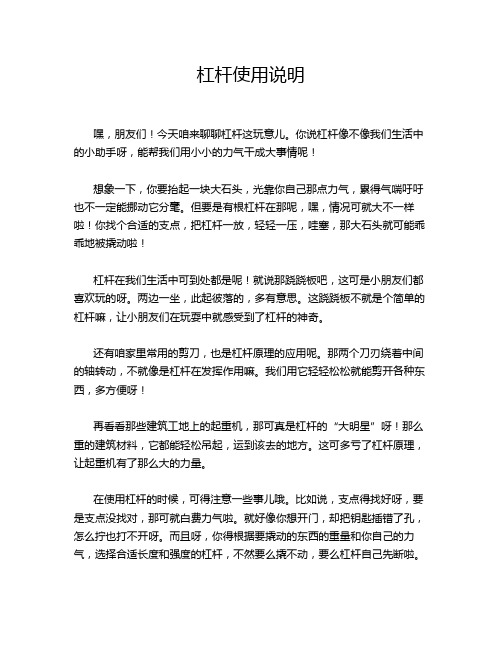 杠杆使用说明

嘿，朋友们！今天咱来聊聊杠杆这玩意儿。你说杠杆像不像我们生活中的小助手呀，能帮我们用小小的力气干成大事情呢！

想象一下，你要抬起一块大石头，光靠你自己那点力气，累得气喘吁吁也不一定能挪动它分毫。但要是有根杠杆在那呢，嘿，情况可就大不一样啦！你找个合适的支点，把杠杆一放，轻轻一压，哇塞，那大石头就可能乖乖地被撬动啦！

杠杆在我们生活中可到处都是呢！就说那跷跷板吧，这可是小朋友们都喜欢玩的呀。两边一坐，此起彼落的，多有意思。这跷跷板不就是个简单的杠杆嘛，让小朋友们在玩耍中就感受到了杠杆的神奇。

还有咱家里常用的剪刀，也是杠杆原理的应用呢。那两个刀刃绕着中间的轴转动，不就像是杠杆在发挥作用嘛。我们用它轻轻松松就能剪开各种东西，多方便呀！

再看看那些建筑工地上的起重机，那可真是杠杆的“大明星”呀！那么重的建筑材料，它都能轻松吊起，运到该去的地方。这可多亏了杠杆原理，让起重机有了那么大的力量。

在使用杠杆的时候，可得注意一些事儿哦。比如说，支点得找好呀，要是支点没找对，那可就白费力气啦。就好像你想开门，却把钥匙插错了孔，怎么拧也打不开呀。而且呀，你得根据要撬动的东西的重量和你自己的力气，选择合适长度和强度的杠杆，不然要么撬不动，要么杠杆自己先断啦。